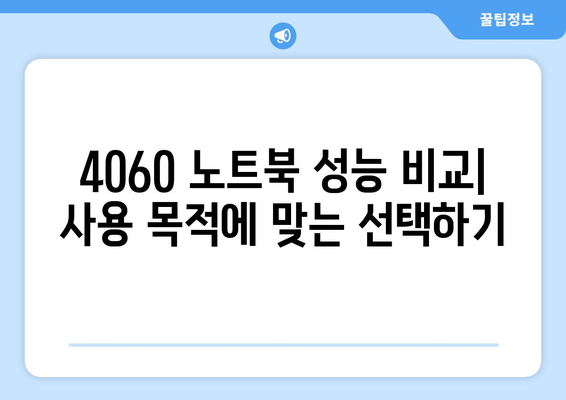 꿀팁정보

4060 노트북 성능 비교| 사용 목적에 맞는 선택하기